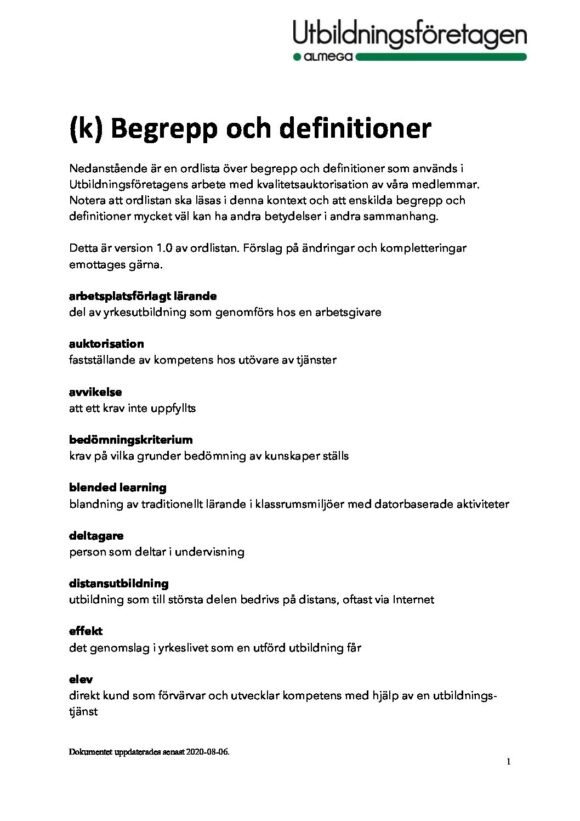 Utbildningsföretagen
ALMEGA

(k) Begrepp och definitioner

Nedanstående är en ordlista över begrepp och definitioner som används i Utbildningsföretagens arbete med kvalitetsauktorisation av våra medlemmar. Notera att ordlistan ska läsas i denna kontext och att enskilda begrepp och definitioner mycket väl kan ha andra betydelser i andra sammanhang.

Detta är version 1.0 av ordlistan. Förslag på ändringar och kompletteringar emottages gärna.

arbetsplatsförlagt lärande
del av yrkesutbildning som genomförs hos en arbetsgivare

auktorisation
fastställande av kompetens hos utövare av tjänster

avvikelse
att ett krav inte uppfyllts

bedömningskriterium
krav på vilka grunder bedömning av kunskaper ställs

blended learning
blandning av traditionellt lärande i klassrumsmiljöer med datorbaserade aktiviteter

deltagare
person som deltar i undervisning

distansutbildning
utbildning som till största delen bedrivs på distans, oftast via Internet

effekt
det genomslag i yrkeslivet som en utförd utbildning får

elev
direkt kund som förvärvar och utvecklar kompetens med hjälp av en utbildningstjänst

Dokumentet uppdaterades senast 2020-08-06.

1